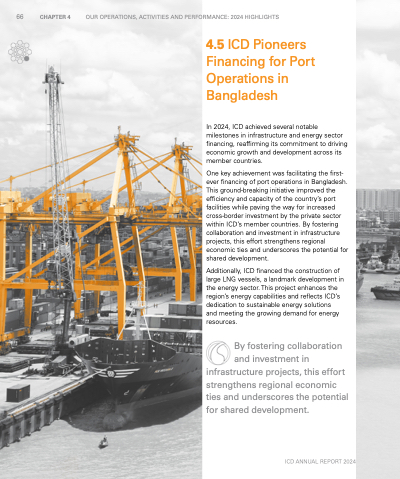 66 CHAPTER 4 OUR OPERATIONS, ACTIVITIES AND PERFORMANCE: 2024 HIGHLIGHTS

4.5 ICD Pioneers Financing for Port Operations in Bangladesh

In 2024, ICD achieved several notable milestones in infrastructure and energy sector financing, reaffirming its commitment to driving economic growth and development across its member countries.

One key achievement was facilitating the first-ever financing of port operations in Bangladesh. This ground-breaking initiative improved the efficiency and capacity of the country's port facilities while paving the way for increased cross-border investment by the private sector within ICD's member countries. By fostering collaboration and investment in infrastructure projects, this effort strengthens regional economic ties and underscores the potential for shared development.

Additionally, ICD financed the construction of large LNG vessels, a landmark development in the energy sector. This project enhances the region's energy capabilities and reflects ICD's dedication to sustainable energy solutions and meeting the growing demand for energy resources.

By fostering collaboration and investment in infrastructure projects, this effort strengthens regional economic ties and underscores the potential for shared development.

ICD ANNUAL REPORT 2024